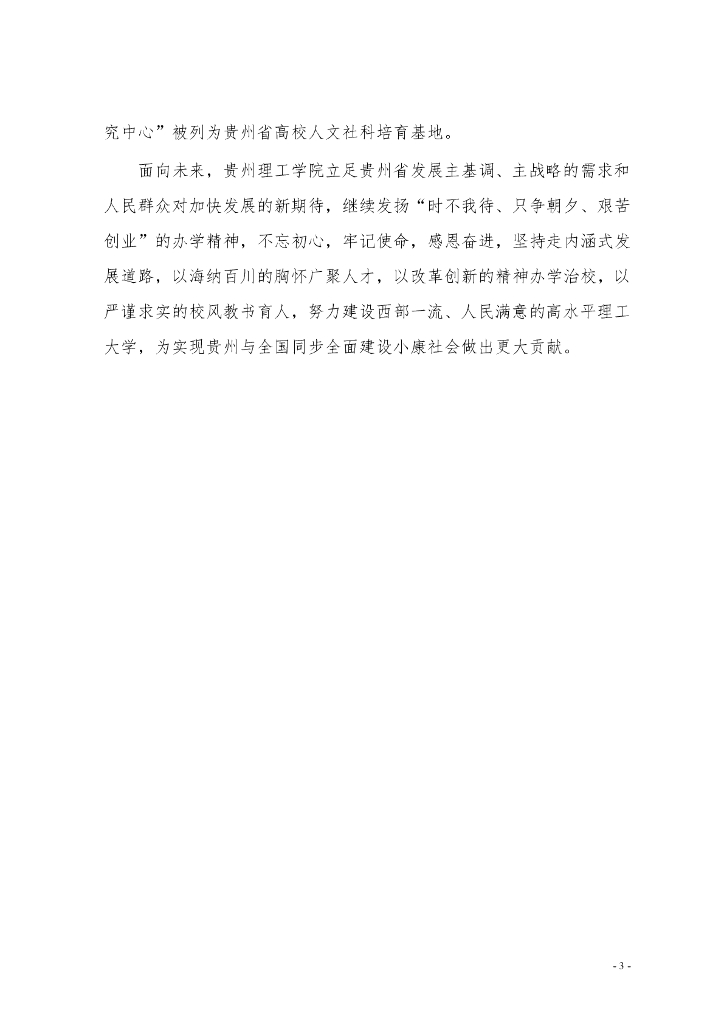 究中心”被列为贵州省高校人文社科培育基地。

面向未来，贵州理工学院立足贵州省发展主基调、主战略的需求和人民群众对加快发展的新期待，继续发扬“时不我待、只争朝夕、艰苦创业”的办学精神，不忘初心，牢记使命，感恩奋进，坚持走内涵式发展道路，以海纳百川的胸怀广聚人才，以改革创新的精神办学治校，以严谨求实的校风教书育人，努力建设西部一流、人民满意的高水平理工大学，为实现贵州与全国同步全面建设小康社会做出更大贡献。

- 3 -